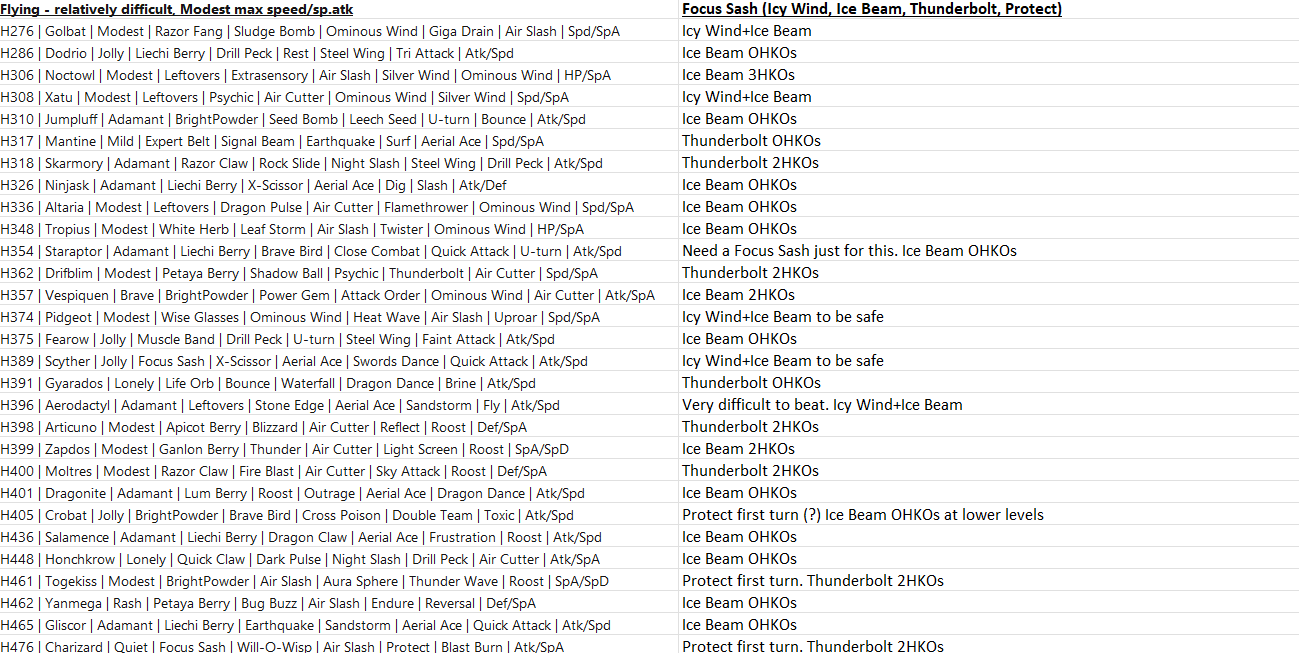 | Flying - relatively difficult, Modest max speed/sp.atk | Focus Sash (Icy Wind, Ice Beam, Thunderbolt, Protect) |
|---|---|
| H276 \| Golbat \| Modest \| Razor Fang \| Sludge Bomb \| Ominous Wind \| Giga Drain \| Air Slash \| Spd/SpA | Icy Wind+Ice Beam |
| H286 \| Dodrio \| Jolly \| Liechi Berry \| Drill Peck \| Rest \| Steel Wing \| Tri Attack \| Atk/Spd | Ice Beam OHKOs |
| H306 \| Noctowl \| Modest \| Leftovers \| Extrasensory \| Air Slash \| Silver Wind \| Ominous Wind \| HP/SpA | Ice Beam 3HKOs |
| H308 \| Xatu \| Modest \| Leftovers \| Psychic \| Air Cutter \| Ominous Wind \| Silver Wind \| Spd/SpA | Icy Wind+Ice Beam |
| H310 \| Jumpluff \| Adamant \| BrightPowder \| Seed Bomb \| Leech Seed \| U-turn \| Bounce \| Atk/Spd | Ice Beam OHKOs |
| H317 \| Mantine \| Mild \| Expert Belt \| Signal Beam \| Earthquake \| Surf \| Aerial Ace \| Spd/SpA | Thunderbolt OHKOs |
| H318 \| Skarmory \| Adamant \| Razor Claw \| Rock Slide \| Night Slash \| Steel Wing \| Drill Peck \| Atk/Spd | Thunderbolt 2HKOs |
| H326 \| Ninjask \| Adamant \| Liechi Berry \| X-Scissor \| Aerial Ace \| Dig \| Slash \| Atk/Def | Ice Beam OHKOs |
| H336 \| Altaria \| Modest \| Leftovers \| Dragon Pulse \| Air Cutter \| Flamethrower \| Ominous Wind \| Spd/SpA | Ice Beam OHKOs |
| H348 \| Tropius \| Modest \| White Herb \| Leaf Storm \| Air Slash \| Twister \| Ominous Wind \| HP/SpA | Ice Beam OHKOs |
| H354 \| Staraptor \| Adamant \| Liechi Berry \| Brave Bird \| Close Combat \| Quick Attack \| U-turn \| Atk/Spd | Need a Focus Sash just for this. Ice Beam OHKOs |
| H362 \| Drifblim \| Modest \| Petaya Berry \| Shadow Ball \| Psychic \| Thunderbolt \| Air Cutter \| Spd/SpA | Thunderbolt 2HKOs |
| H357 \| Vespiquen \| Brave \| BrightPowder \| Power Gem \| Attack Order \| Ominous Wind \| Air Cutter \| Atk/SpA | Ice Beam 2HKOs |
| H374 \| Pidgeot \| Modest \| Wise Glasses \| Ominous Wind \| Heat Wave \| Air Slash \| Uproar \| Spd/SpA | Icy Wind+Ice Beam to be safe |
| H375 \| Fearow \| Jolly \| Muscle Band \| Drill Peck \| U-turn \| Steel Wing \| Faint Attack \| Atk/Spd | Ice Beam OHKOs |
| H389 \| Scyther \| Jolly \| Focus Sash \| X-Scissor \| Aerial Ace \| Swords Dance \| Quick Attack \| Atk/Spd | Icy Wind+Ice Beam to be safe |
| H391 \| Gyarados \| Lonely \| Life Orb \| Bounce \| Waterfall \| Dragon Dance \| Brine \| Atk/Spd | Thunderbolt OHKOs |
| H396 \| Aerodactyl \| Adamant \| Leftovers \| Stone Edge \| Aerial Ace \| Sandstorm \| Fly \| Atk/Spd | Very difficult to beat. Icy Wind+Ice Beam |
| H398 \| Articuno \| Modest \| Apicot Berry \| Blizzard \| Air Cutter \| Reflect \| Roost \| Def/SpA | Thunderbolt 2HKOs |
| H399 \| Zapdos \| Modest \| Ganlon Berry \| Thunder \| Air Cutter \| Light Screen \| Roost \| SpA/SpD | Ice Beam 2HKOs |
| H400 \| Moltres \| Modest \| Razor Claw \| Fire Blast \| Air Cutter \| Sky Attack \| Roost \| Def/SpA | Thunderbolt 2HKOs |
| H401 \| Dragonite \| Adamant \| Lum Berry \| Roost \| Outrage \| Aerial Ace \| Dragon Dance \| Atk/Spd | Ice Beam OHKOs |
| H405 \| Crobat \| Jolly \| BrightPowder \| Brave Bird \| Cross Poison \| Double Team \| Toxic \| Atk/Spd | Protect first turn (?) Ice Beam OHKOs at lower levels |
| H436 \| Salamence \| Adamant \| Liechi Berry \| Dragon Claw \| Aerial Ace \| Frustration \| Roost \| Atk/Spd | Ice Beam OHKOs |
| H448 \| Honchkrow \| Lonely \| Quick Claw \| Dark Pulse \| Night Slash \| Drill Peck \| Air Cutter \| Atk/SpA | Ice Beam OHKOs |
| H461 \| Togekiss \| Modest \| BrightPowder \| Air Slash \| Aura Sphere \| Thunder Wave \| Roost \| SpA/SpD | Protect first turn. Thunderbolt 2HKOs |
| H462 \| Yanmega \| Rash \| Petaya Berry \| Bug Buzz \| Air Slash \| Endure \| Reversal \| Def/SpA | Ice Beam OHKOs |
| H465 \| Gliscor \| Adamant \| Liechi Berry \| Earthquake \| Sandstorm \| Aerial Ace \| Quick Attack \| Atk/Spd | Ice Beam OHKOs |
| H476 \| Charizard \| Quiet \| Focus Sash \| Will-O-Wisp \| Air Slash \| Protect \| Blast Burn \| Atk/SpA | Protect first turn. Thunderbolt 2HKOs |